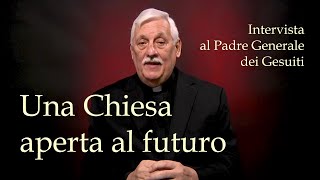 Intervista
al Padre Generale
dei Gesuiti

Una Chiesa
aperta al futuro